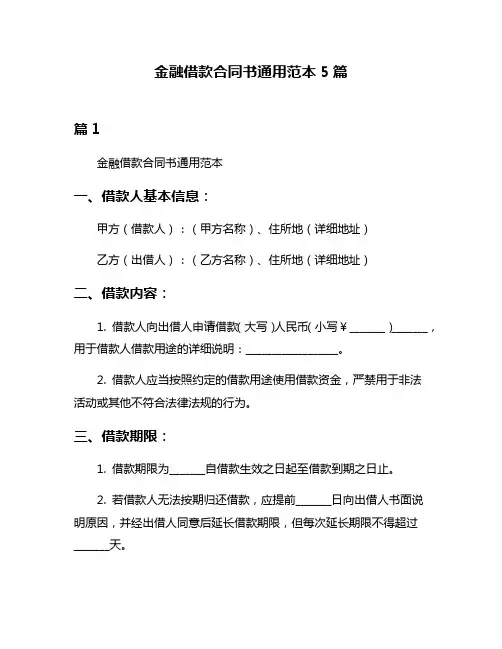 金融借款合同书通用范本 5 篇

篇 1

金融借款合同书通用范本

一、借款人基本信息：

甲方（借款人）：（甲方名称）、住所地（详细地址）

乙方（出借人）：（乙方名称）、住所地（详细地址）

二、借款内容：

1. 借款人向出借人申请借款(大写)人民币(小写￥______)______，用于借款人借款用途的详细说明：________________。

2. 借款人应当按照约定的借款用途使用借款资金，严禁用于非法活动或其他不符合法律法规的行为。

三、借款期限：

1. 借款期限为______自借款生效之日起至借款到期之日止。

2. 若借款人无法按期归还借款，应提前______日向出借人书面说明原因，并经出借人同意后延长借款期限，但每次延长期限不得超过______天。